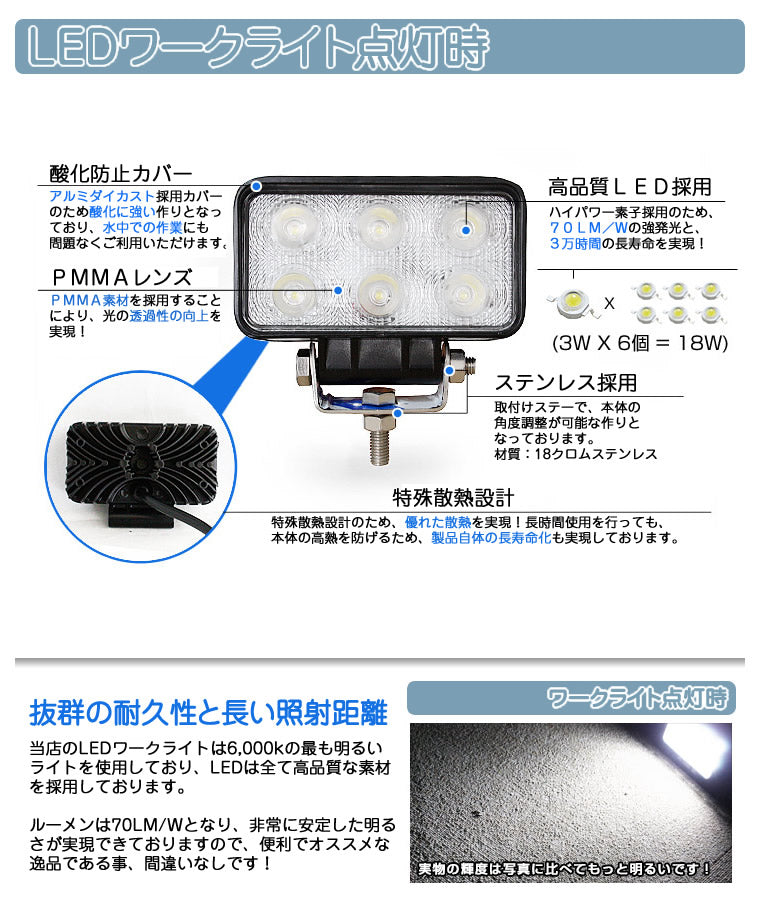 LEDワークライト点灯時

酸化防止カバー

アルミダイカスト採用カバーのため酸化に強い作りとなっており、水中での作業にも問題なくご利用いただけます。

PMMAレンズ

PMMA素材を採用することにより、光の透過性の向上を実現！

高品質LED採用

ハイパワー素子採用のため、70LM/Wの強発光と、3万時間の長寿命を実現！

X

(3W X 6個 = 18W)

ステンレス採用

取付けステーで、本体の角度調整が可能な作りとなっております。
材質：18クロムステンレス

特殊散熱設計

特殊散熱設計のため、優れた散熱を実現！長時間使用を行っても、本体の高熱を防げるため、製品自体の長寿命化も実現しております。

抜群の耐久性と長い照射距離

当店のLEDワークライトは6,000kの最も明るいライトを使用しており、LEDは全て高品質な素材を採用しております。

ルーメンは70LM/Wとなり、非常に安定した明るさが実現できておりますので、便利でオススメな逸品である事、間違いなしです！

ワークライト点灯時

実物の輝度は写真に比べてもっと明るいです！